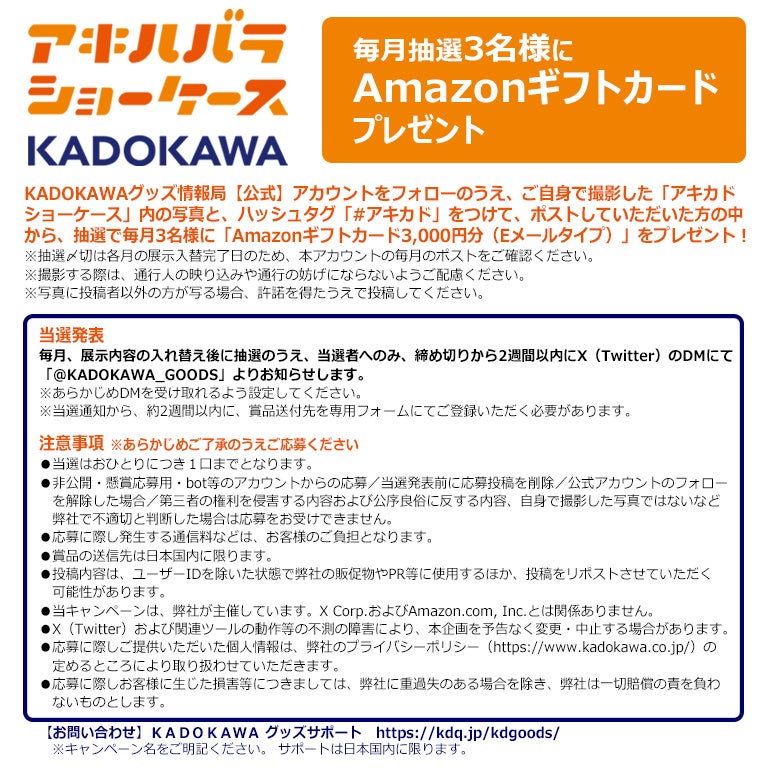 アキハバラ
ショーケース
KADOKAWA

毎月抽選3名様に
Amazonギフトカード
プレゼント

KADOKAWAグッズ情報局【公式】アカウントをフォローのうえ、ご自身で撮影した「アキカドショーケース」内の写真と、ハッシュタグ「#アキカド」をつけて、ポストしていただいた方の中から、抽選で毎月3名様に「Amazonギフトカード3,000円分（Eメールタイプ）」をプレゼント！
※抽選〆切は各月の展示入替完了日のため、本アカウントの毎月のポストをご確認ください。
※撮影する際は、通行人の映り込みや通行の妨げにならないようご配慮ください。
※写真に投稿者以外の方が写る場合、許諾を得たうえで投稿してください。

当選発表
毎月、展示内容の入れ替え後に抽選のうえ、当選者へのみ、締め切りから2週間以内にX（Twitter）のDMにて「@KADOKAWA_GOODS」よりお知らせします。
※あらかじめDMを受け取れるよう設定してください。
※当選通知から、約2週間以内に、賞品送付先を専用フォームにてご登録いただく必要があります。

注意事項 ※あらかじめご了承のうえご応募ください
●当選はおひとりにつき１口までとなります。
●非公開・懸賞応募用・bot等のアカウントからの応募／当選発表前に応募投稿を削除／公式アカウントのフォローを解除した場合／第三者の権利を侵害する内容および公序良俗に反する内容、自身で撮影した写真ではないなど弊社で不適切と判断した場合は応募をお受けできません。
●応募に際し発生する通信料などは、お客様のご負担となります。
●賞品の送信先は日本国内に限ります。
●投稿内容は、ユーザーIDを除いた状態で弊社の販促物やPR等に使用するほか、投稿をリポストさせていただく可能性があります。
●当キャンペーンは、弊社が主催しています。X Corp.およびAmazon.com, Inc.とは関係ありません。
●X（Twitter）および関連ツールの動作等の不測の障害により、本企画を予告なく変更・中止する場合があります。
●応募に際しご提供いただいた個人情報は、弊社のプライバシーポリシー（https://www.kadokawa.co.jp/）の定めるところにより取り扱わせていただきます。
●応募に際しお客様に生じた損害等につきましては、弊社に重過失のある場合を除き、弊社は一切賠償の責を負わないものとします。

【お問い合わせ】ＫＡＤＯＫＡＷＡ グッズサポート https://kdq.jp/kdgoods/
※キャンペーン名をご明記ください。 サポートは日本国内に限ります。